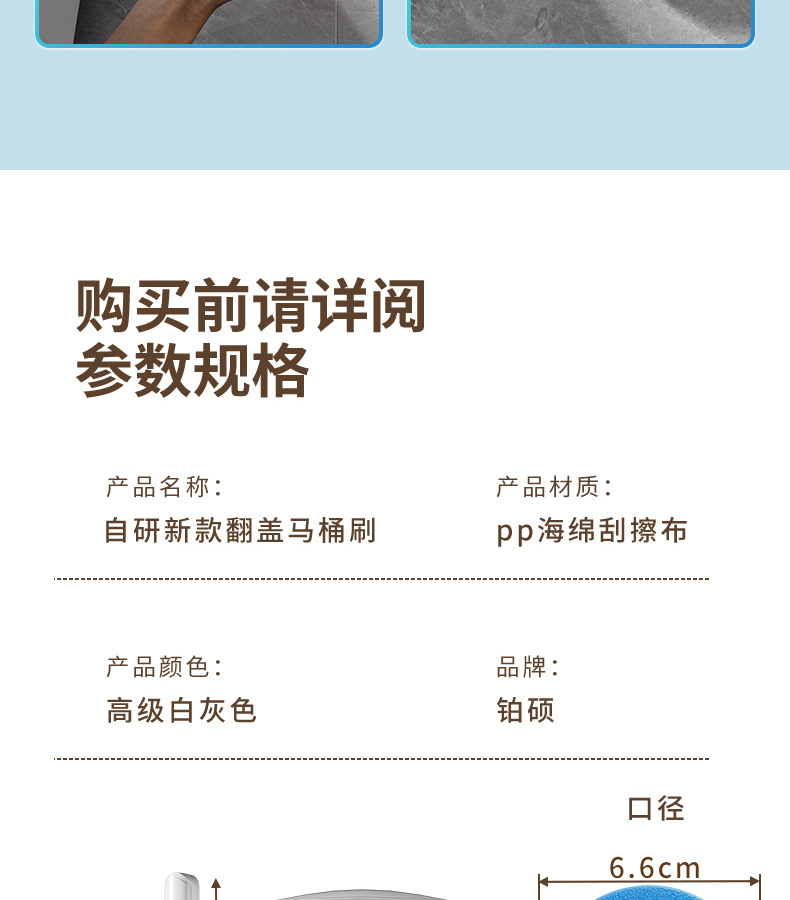 购买前请详阅
参数规格

产品名称:
自研新款翻盖马桶刷

产品材质:
pp海绵刮擦布

产品颜色:
高级白灰色

品牌:
铂硕

口径

6.6cm